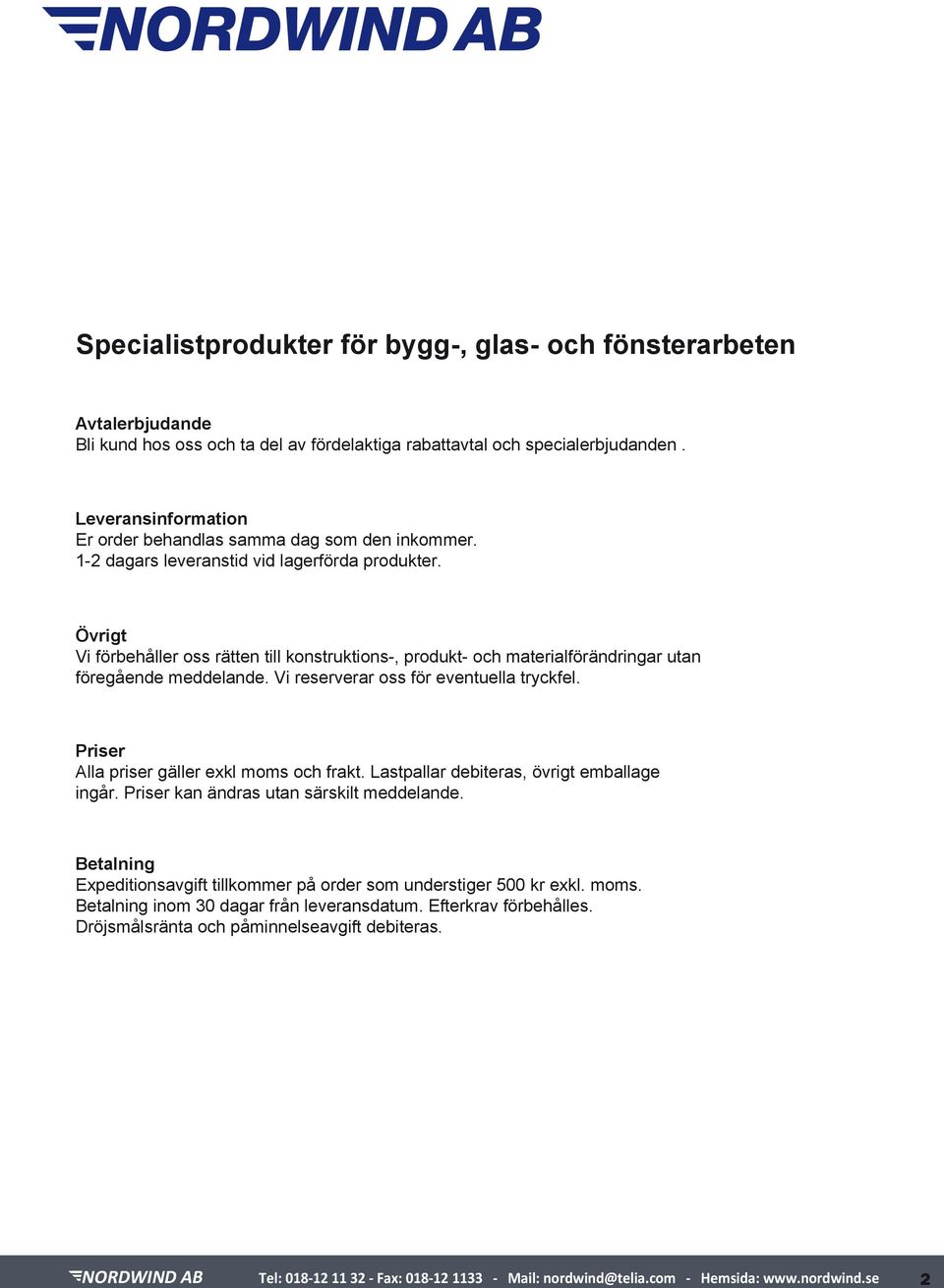 NORDWIND AB

Specialistprodukter för bygg-, glas- och fönsterarbeten

Avtalerbjudande
Bli kund hos oss och ta del av fördelaktiga rabattavtal och specialerbjudanden .

Leveransinformation
Er order behandlas samma dag som den inkommer.
1-2 dagars leveranstid vid lagerförda produkter.

Övrigt
Vi förbehåller oss rätten till konstruktions-, produkt- och materialförändringar utan föregående meddelande. Vi reserverar oss för eventuella tryckfel.

Priser
Alla priser gäller exkl moms och frakt. Lastpallar debiteras, övrigt emballage ingår. Priser kan ändras utan särskilt meddelande.

Betalning
Expeditionsavgift tillkommer på order som understiger 500 kr exkl. moms.
Betalning inom 30 dagar från leveransdatum. Efterkrav förbehålles.
Dröjsmålsränta och påminnelseavgift debiteras.

NORDWIND AB Tel: 018-12 11 32 - Fax: 018-12 1133 - Mail: nordwind@telia.com - Hemsida: www.nordwind.se 2